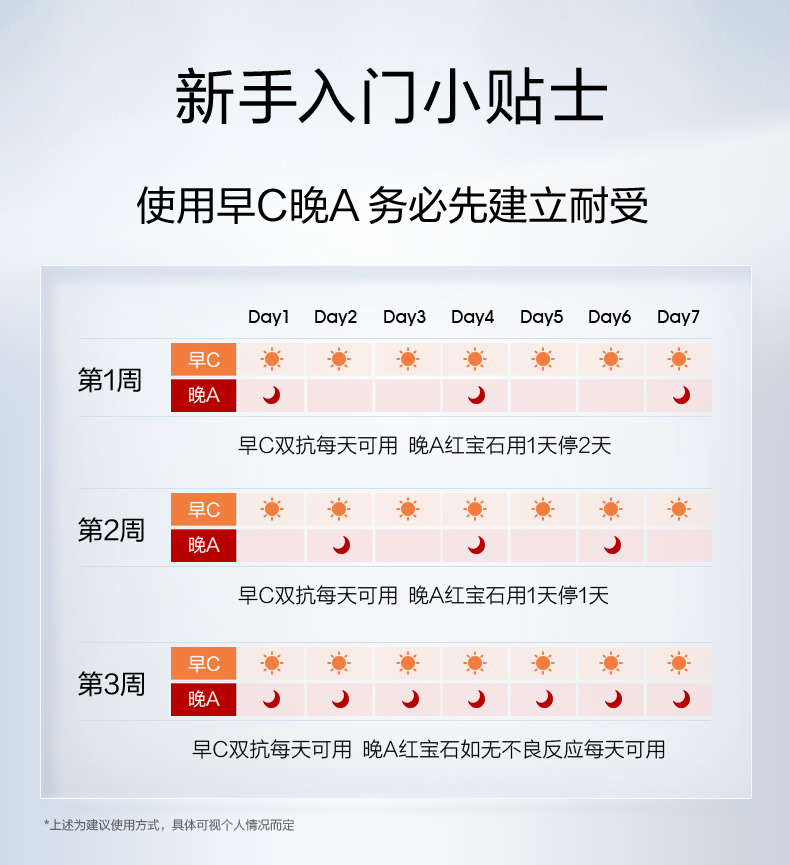 新手入门小贴士

使用早C晚A 务必先建立耐受

| | | Day1 | Day2 | Day3 | Day4 | Day5 | Day6 | Day7 |
|---|---|---|---|---|---|---|---|---|
| 第1周 | 早C | | | | | | | |
| | 晚A | | | | | | | |

早C双抗每天可用 晚A红宝石用1天停2天

| | | | | | | | | |
|---|---|---|---|---|---|---|---|---|
| 第2周 | 早C | | | | | | | |
| | 晚A | | | | | | | |

早C双抗每天可用 晚A红宝石用1天停1天

| | | | | | | | | |
|---|---|---|---|---|---|---|---|---|
| 第3周 | 早C | | | | | | | |
| | 晚A | | | | | | | |

早C双抗每天可用 晚A红宝石如无不良反应每天可用

*上述为建议使用方式，具体可视个人情况而定